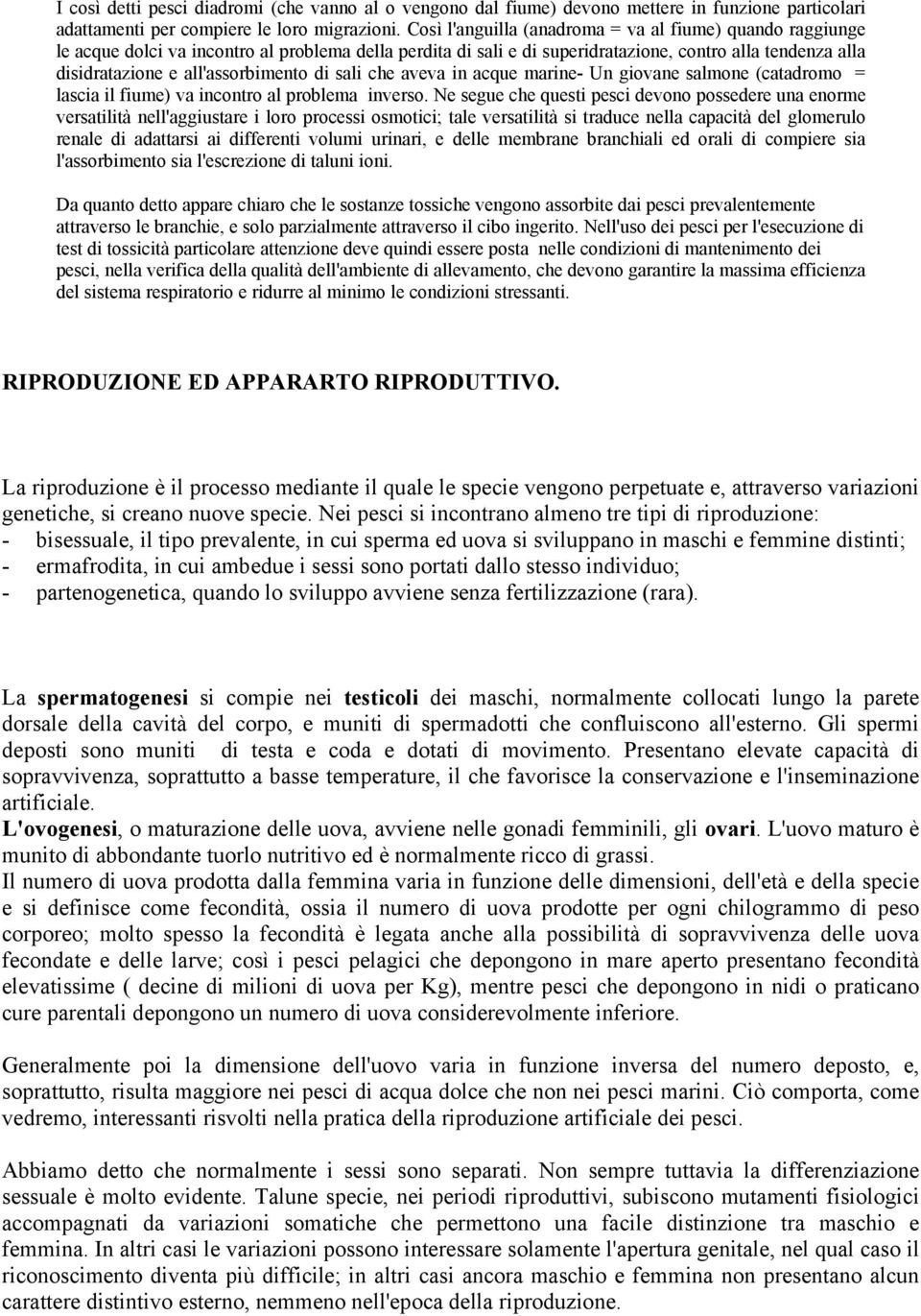 I così detti pesci diadromi (che vanno al o vengono dal fiume) devono mettere in funzione particolari adattamenti per compiere le loro migrazioni. Così l'anguilla (anadroma = va al fiume) quando raggiunge le acque dolci va incontro al problema della perdita di sali e di superidratazione, contro alla tendenza alla disidratazione e all'assorbimento di sali che aveva in acque marine- Un giovane salmone (catadromo = lascia il fiume) va incontro al problema inverso. Ne segue che questi pesci devono possedere una enorme versatilità nell'aggiustare i loro processi osmotici; tale versatilità si traduce nella capacità del glomerulo renale di adattarsi ai differenti volumi urinari, e delle membrane branchiali ed orali di compiere sia l'assorbimento sia l'escrezione di taluni ioni.

Da quanto detto appare chiaro che le sostanze tossiche vengono assorbite dai pesci prevalentemente attraverso le branchie, e solo parzialmente attraverso il cibo ingerito. Nell'uso dei pesci per l'esecuzione di test di tossicità particolare attenzione deve quindi essere posta nelle condizioni di mantenimento dei pesci, nella verifica della qualità dell'ambiente di allevamento, che devono garantire la massima efficienza del sistema respiratorio e ridurre al minimo le condizioni stressanti.

RIPRODUZIONE ED APPARARTO RIPRODUTTIVO.

La riproduzione è il processo mediante il quale le specie vengono perpetuate e, attraverso variazioni genetiche, si creano nuove specie. Nei pesci si incontrano almeno tre tipi di riproduzione:
- bisessuale, il tipo prevalente, in cui sperma ed uova si sviluppano in maschi e femmine distinti;
- ermafrodita, in cui ambedue i sessi sono portati dallo stesso individuo;
- partenogenetica, quando lo sviluppo avviene senza fertilizzazione (rara).

La spermatogenesi si compie nei testicoli dei maschi, normalmente collocati lungo la parete dorsale della cavità del corpo, e muniti di spermadotti che confluiscono all'esterno. Gli spermi deposti sono muniti di testa e coda e dotati di movimento. Presentano elevate capacità di sopravvivenza, soprattutto a basse temperature, il che favorisce la conservazione e l'inseminazione artificiale.
L'ovogenesi, o maturazione delle uova, avviene nelle gonadi femminili, gli ovari. L'uovo maturo è munito di abbondante tuorlo nutritivo ed è normalmente ricco di grassi.
Il numero di uova prodotta dalla femmina varia in funzione delle dimensioni, dell'età e della specie e si definisce come fecondità, ossia il numero di uova prodotte per ogni chilogrammo di peso corporeo; molto spesso la fecondità è legata anche alla possibilità di sopravvivenza delle uova fecondate e delle larve; così i pesci pelagici che depongono in mare aperto presentano fecondità elevatissime ( decine di milioni di uova per Kg), mentre pesci che depongono in nidi o praticano cure parentali depongono un numero di uova considerevolmente inferiore.

Generalmente poi la dimensione dell'uovo varia in funzione inversa del numero deposto, e, soprattutto, risulta maggiore nei pesci di acqua dolce che non nei pesci marini. Ciò comporta, come vedremo, interessanti risvolti nella pratica della riproduzione artificiale dei pesci.

Abbiamo detto che normalmente i sessi sono separati. Non sempre tuttavia la differenziazione sessuale è molto evidente. Talune specie, nei periodi riproduttivi, subiscono mutamenti fisiologici accompagnati da variazioni somatiche che permettono una facile distinzione tra maschio e femmina. In altri casi le variazioni possono interessare solamente l'apertura genitale, nel qual caso il riconoscimento diventa più difficile; in altri casi ancora maschio e femmina non presentano alcun carattere distintivo esterno, nemmeno nell'epoca della riproduzione.